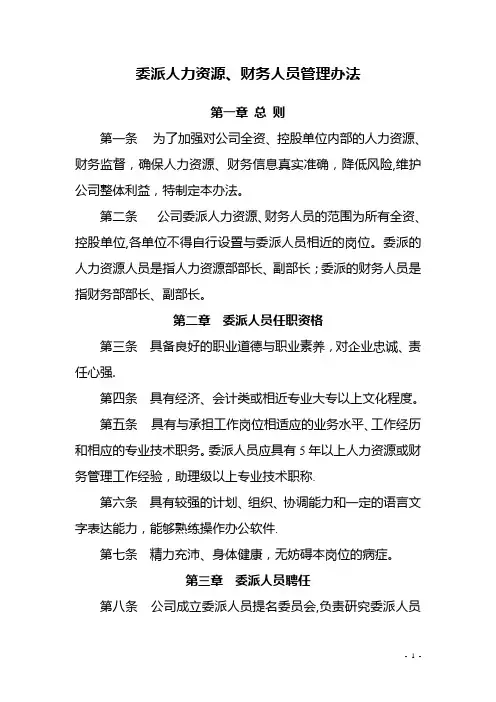 委派人力资源、财务人员管理办法

第一章 总 则

第一条 为了加强对公司全资、控股单位内部的人力资源、财务监督，确保人力资源、财务信息真实准确，降低风险，维护公司整体利益，特制定本办法。

第二条 公司委派人力资源、财务人员的范围为所有全资、控股单位,各单位不得自行设置与委派人员相近的岗位。委派的人力资源人员是指人力资源部部长、副部长；委派的财务人员是指财务部部长、副部长。

第二章 委派人员任职资格

第三条 具备良好的职业道德与职业素养，对企业忠诚、责任心强.

第四条 具有经济、会计类或相近专业大专以上文化程度。

第五条 具有与承担工作岗位相适应的业务水平、工作经历和相应的专业技术职务。委派人员应具有 5 年以上人力资源或财务管理工作经验，助理级以上专业技术职称.

第六条 具有较强的计划、组织、协调能力和一定的语言文字表达能力，能够熟练操作办公软件.

第七条 精力充沛、身体健康，无妨碍本岗位的病症。

第三章 委派人员聘任

第八条 公司成立委派人员提名委员会,负责研究委派人员

- 1 -